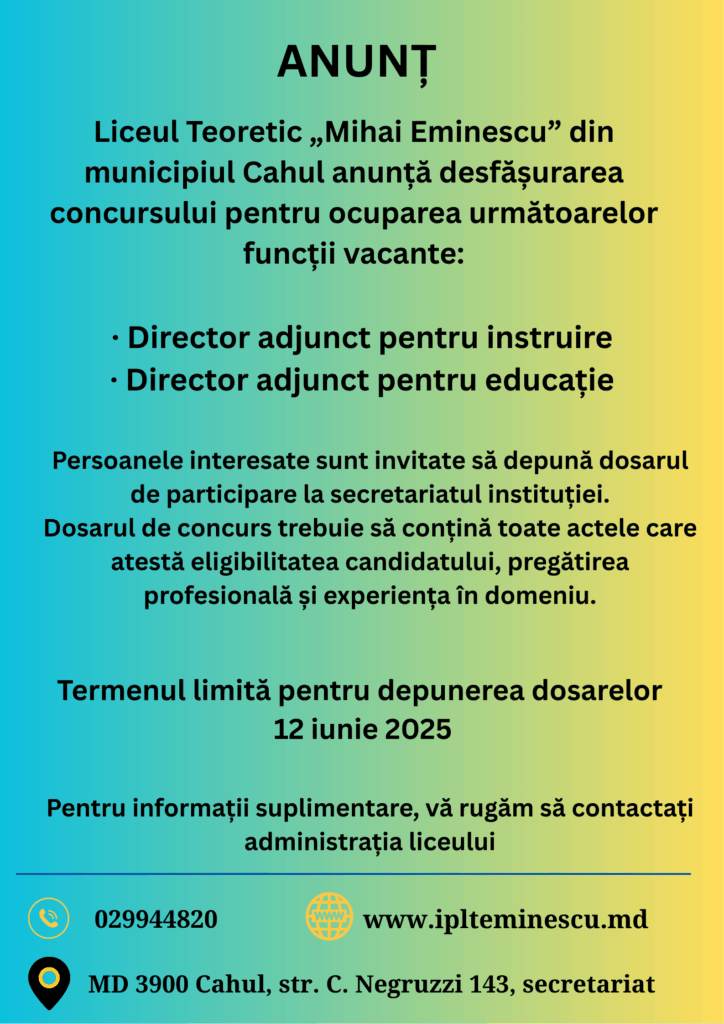 ANUNȚ

Liceul Teoretic „Mihai Eminescu” din municipiul Cahul anunță desfășurarea concursului pentru ocuparea următoarelor funcții vacante:

· Director adjunct pentru instruire
· Director adjunct pentru educație

Persoanele interesate sunt invitate să depună dosarul de participare la secretariatul instituției.
Dosarul de concurs trebuie să conțină toate actele care atestă eligibilitatea candidatului, pregătirea profesională și experiența în domeniu.

Termenul limită pentru depunerea dosarelor
12 iunie 2025

Pentru informații suplimentare, vă rugăm să contactați administrația liceului

029944820

www.iplteminescu.md

MD 3900 Cahul, str. C. Negruzzi 143, secretariat